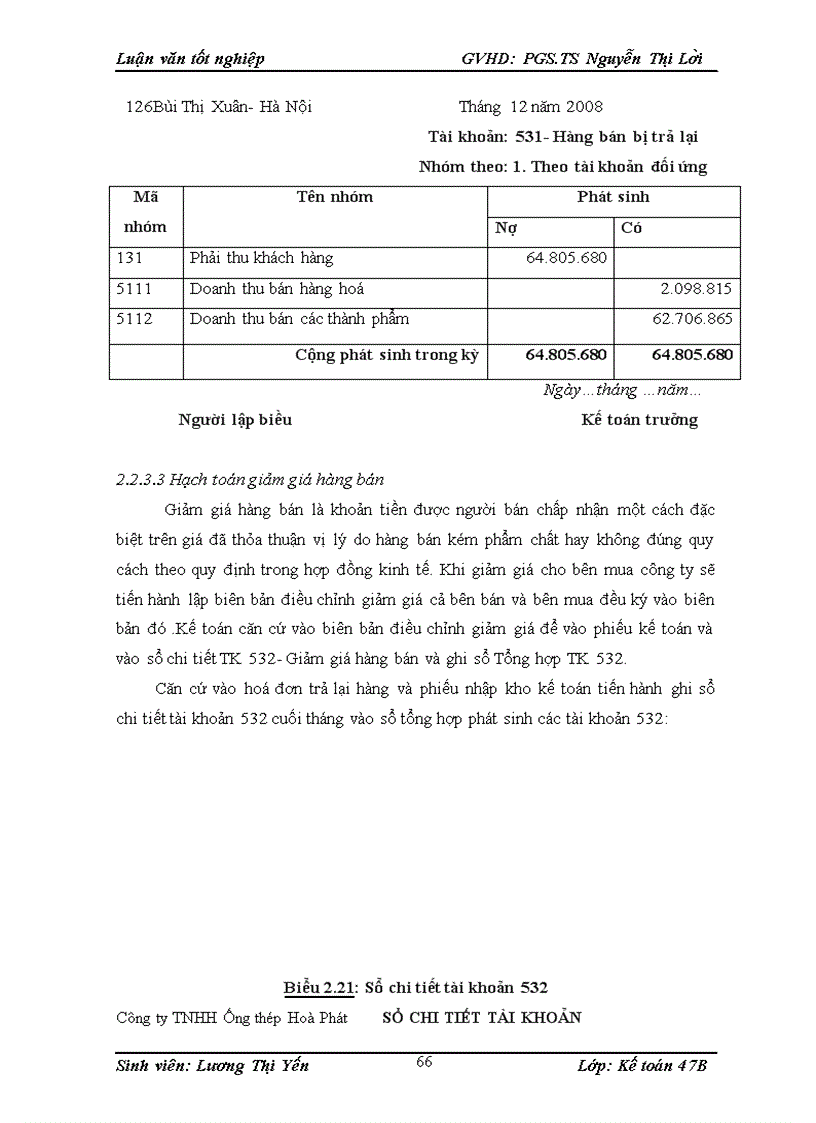 Luận văn tốt nghiệp GVHD: PGS.TS Nguyễn Thị Lời

126Bùi Thị Xuân- Hà Nội Tháng 12 năm 2008

Tài khoản: 531- Hàng bán bị trả lại

Nhóm theo: 1. Theo tài khoản đối ứng

| Mã nhóm | Tên nhóm | Phát sinh | |
|---|---|---|---|
| | | Nợ | Có |
| 131 | Phải thu khách hàng | 64.805.680 | |
| 5111 | Doanh thu bán hàng hoá | | 2.098.815 |
| 5112 | Doanh thu bán các thành phẩm | | 62.706.865 |
| | Cộng phát sinh trong kỳ | 64.805.680 | 64.805.680 |

Ngày...tháng ...năm...

Người lập biểu Kế toán trưởng

2.2.3.3 Hạch toán giảm giá hàng bán

Giảm giá hàng bán là khoản tiền được người bán chấp nhận một cách đặc biệt trên giá đã thỏa thuận vị lý do hàng bán kém phẩm chất hay không đúng quy cách theo quy định trong hợp đồng kinh tế. Khi giảm giá cho bên mua công ty sẽ tiến hành lập biên bản điều chỉnh giảm giá cả bên bán và bên mua đều ký vào biên bản đó .Kế toán căn cứ vào biên bản điều chỉnh giảm giá để vào phiếu kế toán và vào sổ chi tiết TK 532- Giảm giá hàng bán và ghi sổ Tổng hợp TK 532.

Căn cứ vào hoá đơn trả lại hàng và phiếu nhập kho kế toán tiến hành ghi sổ chi tiết tài khoản 532 cuối tháng vào sổ tổng hợp phát sinh các tài khoản 532:

Biểu 2.21: Sổ chi tiết tài khoản 532

Công ty TNHH Ống thép Hoà Phát SỔ CHI TIẾT TÀI KHOẢN

Sinh viên: Lương Thị Yến 66 Lớp: Kế toán 47B